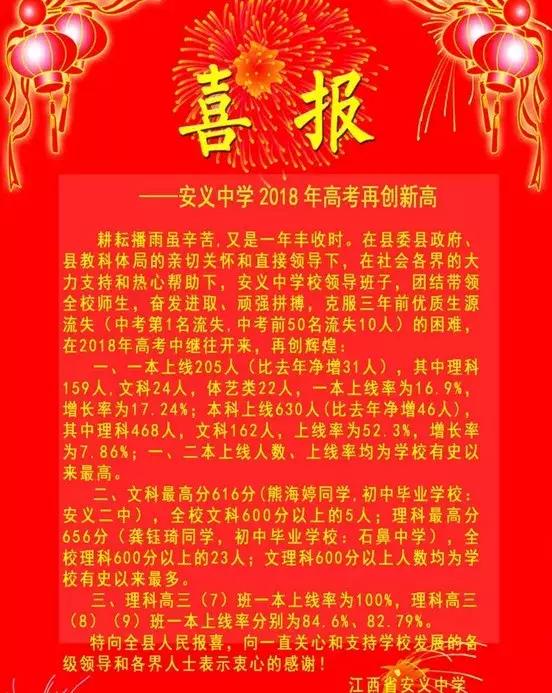 喜 报

——安义中学 2018 年高考再创新高

耕耘播雨虽辛苦，又是一年丰收时。在县委县政府、县教科体局的亲切关怀和直接领导下，在社会各界的大力支持和热心帮助下，安义中学校领导班子，团结带领全校师生，奋发进取、顽强拼搏，克服三年前优质生源流失（中考第1名流失，中考前50名流失10人）的困难，在2018年高考中继往开来，再创辉煌：

一、一本上线205人（比去年净增31人），其中理科159人，文科24人，体艺类22人，一本上线率为16.9%，增长率为17.24%；本科上线630人（比去年净增46人），其中理科468人，文科162人，上线率为52.3%，增长率为7.86%；一、二本上线人数、上线率均为学校有史以来最高。

二、文科最高分616分（熊海婷同学，初中毕业学校：安义二中），全校文科600分以上的5人；理科最高分656分（龚钰琦同学，初中毕业学校：石鼻中学），全校理科600分以上的23人；文理科600分以上人数均为学校有史以来最多。

三、理科高三（7）班一本上线率为100%，理科高三（8）（9）班一本上线率分别为84.6%、82.79%。

特向全县人民报喜，向一直关心和支持学校发展的各级领导和各界人士表示衷心的感谢！

江西省安义中学